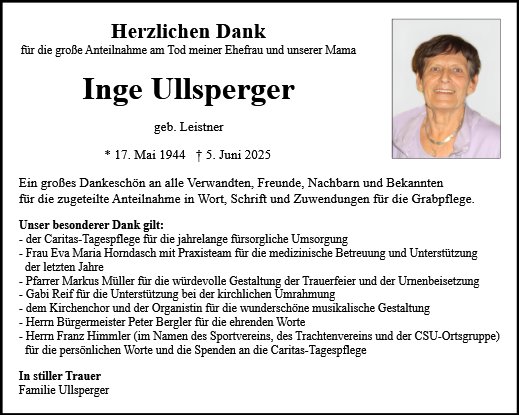 Herzlichen Dank
für die große Anteilnahme am Tod meiner Ehefrau und unserer Mama

Inge Ullsperger

geb. Leistner

* 17. Mai 1944   † 5. Juni 2025

Ein großes Dankeschön an alle Verwandten, Freunde, Nachbarn und Bekannten für die zugeteilte Anteilnahme in Wort, Schrift und Zuwendungen für die Grabpflege.

Unser besonderer Dank gilt:
- der Caritas-Tagespflege für die jahrelange fürsorgliche Umsorgung
- Frau Eva Maria Horndasch mit Praxisteam für die medizinische Betreuung und Unterstützung der letzten Jahre
- Pfarrer Markus Müller für die würdevolle Gestaltung der Trauerfeier und der Urnenbeisetzung
- Gabi Reif für die Unterstützung bei der kirchlichen Umrahmung
- dem Kirchenchor und der Organistin für die wunderschöne musikalische Gestaltung
- Herrn Bürgermeister Peter Bergler für die ehrenden Worte
- Herrn Franz Himmler (im Namen des Sportvereins, des Trachtenvereins und der CSU-Ortsgruppe) für die persönlichen Worte und die Spenden an die Caritas-Tagespflege

In stiller Trauer
Familie Ullsperger